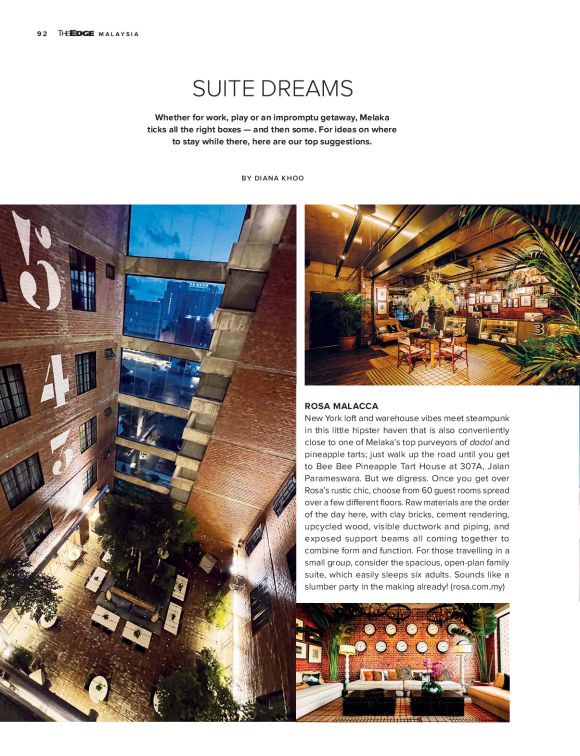 92 THE EDGE MALAYSIA

SUITE DREAMS

Whether for work, play or an impromptu getaway, Melaka ticks all the right boxes — and then some. For ideas on where to stay while there, here are our top suggestions.

BY DIANA KHOO

5

4

3

3

ROSA MALACCA
New York loft and warehouse vibes meet steampunk in this little hipster haven that is also conveniently close to one of Melaka's top purveyors of dodol and pineapple tarts; just walk up the road until you get to Bee Bee Pineapple Tart House at 307A, Jalan Parameswara. But we digress. Once you get over Rosa's rustic chic, choose from 60 guest rooms spread over a few different floors. Raw materials are the order of the day here, with clay bricks, cement rendering, upcycled wood, visible ductwork and piping, and exposed support beams all coming together to combine form and function. For those travelling in a small group, consider the spacious, open-plan family suite, which easily sleeps six adults. Sounds like a slumber party in the making already! (rosa.com.my)